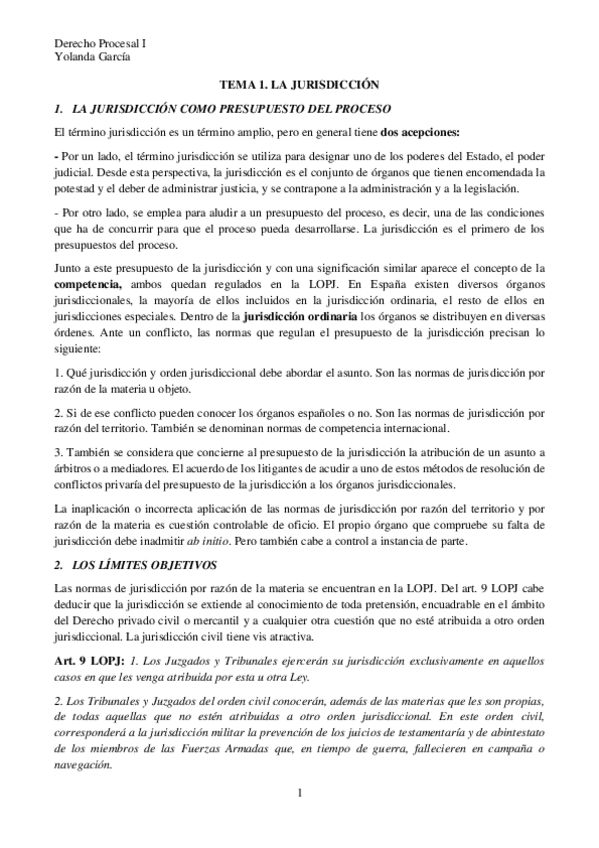 Derecho Procesal I
Yolanda García

TEMA 1. LA JURISDICCIÓN

1. LA JURISDICCIÓN COMO PRESUPUESTO DEL PROCESO

El término jurisdicción es un término amplio, pero en general tiene dos acepciones:

- Por un lado, el término jurisdicción se utiliza para designar uno de los poderes del Estado, el poder judicial. Desde esta perspectiva, la jurisdicción es el conjunto de órganos que tienen encomendada la potestad y el deber de administrar justicia, y se contrapone a la administración y a la legislación.

- Por otro lado, se emplea para aludir a un presupuesto del proceso, es decir, una de las condiciones que ha de concurrir para que el proceso pueda desarrollarse. La jurisdicción es el primero de los presupuestos del proceso.

Junto a este presupuesto de la jurisdicción y con una significación similar aparece el concepto de la competencia, ambos quedan regulados en la LOPJ. En España existen diversos órganos jurisdiccionales, la mayoría de ellos incluidos en la jurisdicción ordinaria, el resto de ellos en jurisdicciones especiales. Dentro de la jurisdicción ordinaria los órganos se distribuyen en diversas órdenes. Ante un conflicto, las normas que regulan el presupuesto de la jurisdicción precisan lo siguiente:

1. Qué jurisdicción y orden jurisdiccional debe abordar el asunto. Son las normas de jurisdicción por razón de la materia u objeto.

2. Si de ese conflicto pueden conocer los órganos españoles o no. Son las normas de jurisdicción por razón del territorio. También se denominan normas de competencia internacional.

3. También se considera que concierne al presupuesto de la jurisdicción la atribución de un asunto a árbitros o a mediadores. El acuerdo de los litigantes de acudir a uno de estos métodos de resolución de conflictos privaría del presupuesto de la jurisdicción a los órganos jurisdiccionales.

La inaplicación o incorrecta aplicación de las normas de jurisdicción por razón del territorio y por razón de la materia es cuestión controlable de oficio. El propio órgano que compruebe su falta de jurisdicción debe inadmitir ab initio. Pero también cabe a control a instancia de parte.

2. LOS LÍMITES OBJETIVOS

Las normas de jurisdicción por razón de la materia se encuentran en la LOPJ. Del art. 9 LOPJ cabe deducir que la jurisdicción se extiende al conocimiento de toda pretensión, encuadrable en el ámbito del Derecho privado civil o mercantil y a cualquier otra cuestión que no esté atribuida a otro orden jurisdiccional. La jurisdicción civil tiene vis atractiva.

Art. 9 LOPJ: 1. Los Juzgados y Tribunales ejercerán su jurisdicción exclusivamente en aquellos casos en que les venga atribuida por esta u otra Ley.

2. Los Tribunales y Juzgados del orden civil conocerán, además de las materias que les son propias, de todas aquellas que no estén atribuidas a otro orden jurisdiccional. En este orden civil, corresponderá a la jurisdicción militar la prevención de los juicios de testamentaría y de abintestato de los miembros de las Fuerzas Armadas que, en tiempo de guerra, fallecieren en campaña o navegación.

1